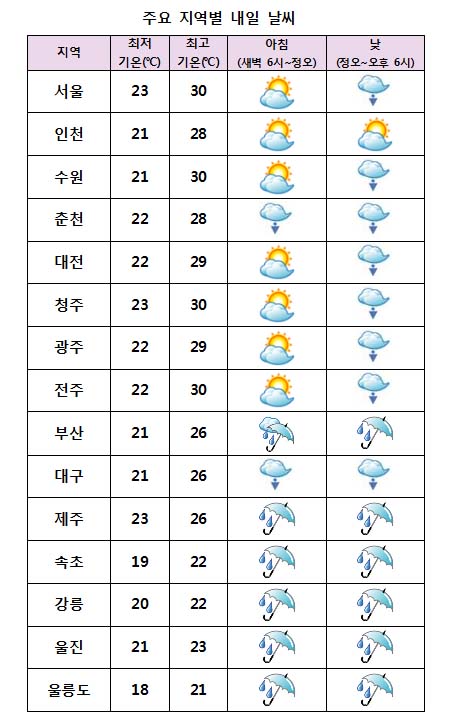 주요 지역별 내일 날씨

| 지역 | 최저 기온(℃) | 최고 기온(℃) | 아침 (새벽 6시~정오) | 낮 (정오~오후 6시) |
|---|---|---|---|---|
| 서울 | 23 | 30 | | |
| 인천 | 21 | 28 | | |
| 수원 | 21 | 30 | | |
| 춘천 | 22 | 28 | | |
| 대전 | 22 | 29 | | |
| 청주 | 23 | 30 | | |
| 광주 | 22 | 29 | | |
| 전주 | 22 | 30 | | |
| 부산 | 21 | 26 | | |
| 대구 | 21 | 26 | | |
| 제주 | 23 | 26 | | |
| 속초 | 19 | 22 | | |
| 강릉 | 20 | 22 | | |
| 울진 | 21 | 23 | | |
| 울릉도 | 18 | 21 | | |